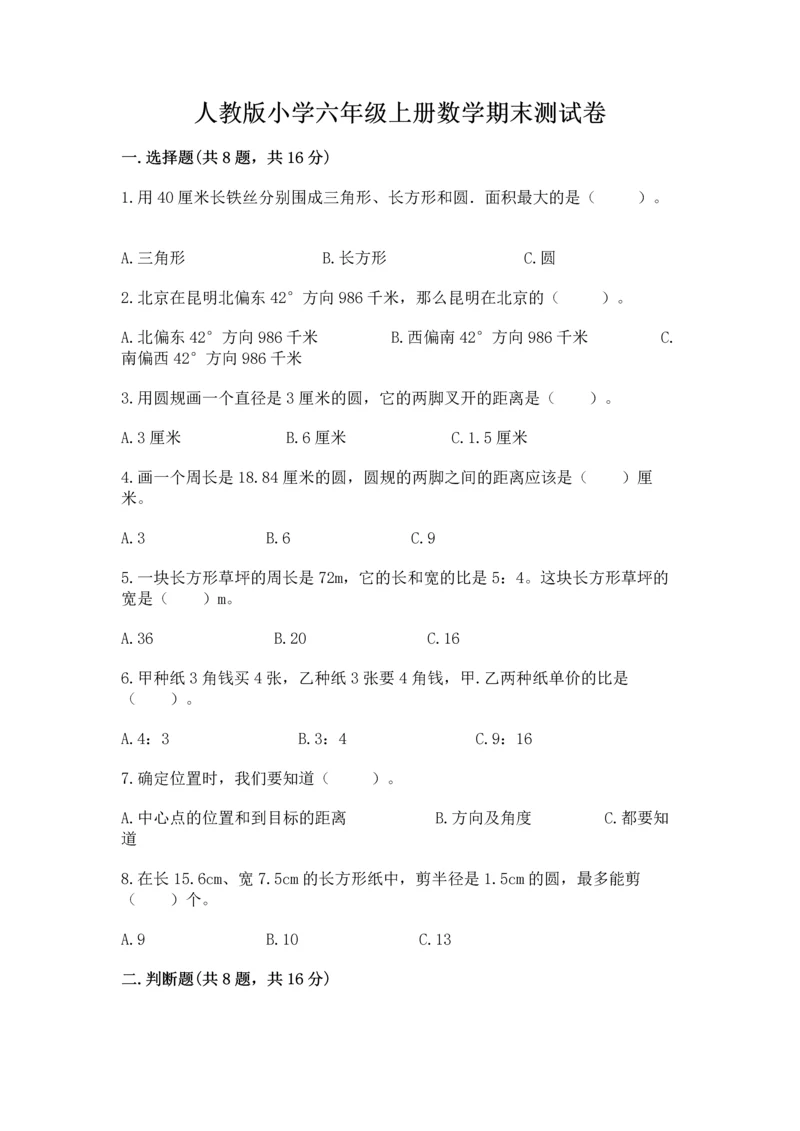 人教版小学六年级上册数学期末测试卷

一.选择题(共8题，共16分)

1.用40厘米长铁丝分别围成三角形、长方形和圆.面积最大的是（　　）。

A.三角形　　　　B.长方形　　　　C.圆

2.北京在昆明北偏东42°方向986千米，那么昆明在北京的（　　）。

A.北偏东42°方向986千米　　　　B.西偏南42°方向986千米　　　　C.南偏西42°方向986千米

3.用圆规画一个直径是3厘米的圆，它的两脚叉开的距离是（　　）。

A.3厘米　　　　B.6厘米　　　　C.1.5厘米

4.画一个周长是18.84厘米的圆，圆规的两脚之间的距离应该是（　　）厘米。

A.3　　　　B.6　　　　C.9

5.一块长方形草坪的周长是72m，它的长和宽的比是5：4。这块长方形草坪的宽是（　　）m。

A.36　　　　B.20　　　　C.16

6.甲种纸3角钱买4张，乙种纸3张要4角钱，甲.乙两种纸单价的比是（　　）。

A.4：3　　　　B.3：4　　　　C.9：16

7.确定位置时，我们要知道（　　）。

A.中心点的位置和到目标的距离　　　　B.方向及角度　　　　C.都要知道

8.在长15.6cm、宽7.5cm的长方形纸中，剪半径是1.5cm的圆，最多能剪（　　）个。

A.9　　　　B.10　　　　C.13

二.判断题(共8题，共16分)